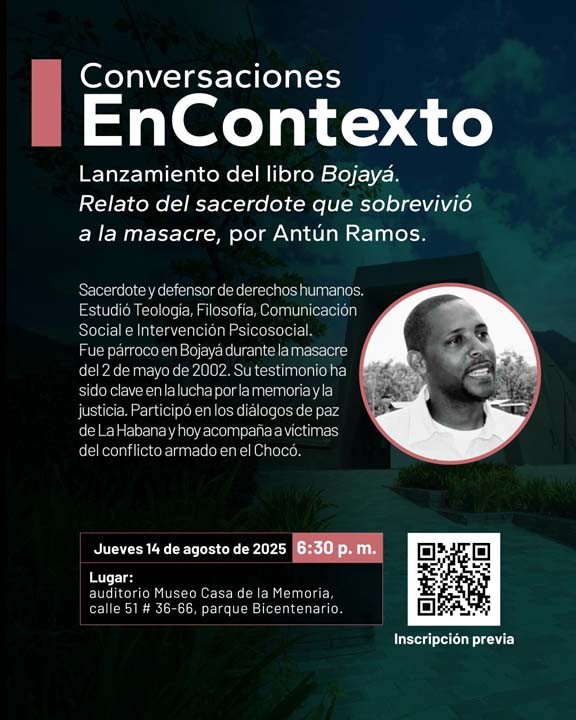 Conversaciones
EnContexto

Lanzamiento del libro Bojayá. Relato del sacerdote que sobrevivió a la masacre, por Antún Ramos.

Sacerdote y defensor de derechos humanos. Estudió Teología, Filosofía, Comunicación Social e Intervención Psicosocial. Fue párroco en Bojayá durante la masacre del 2 de mayo de 2002. Su testimonio ha sido clave en la lucha por la memoria y la justicia. Participó en los diálogos de paz de La Habana y hoy acompaña a víctimas del conflicto armado en el Chocó.

Jueves 14 de agosto de 2025 6:30 p. m.

Lugar:
auditorio Museo Casa de la Memoria,
calle 51 # 36-66, parque Bicentenario.

Inscripción previa